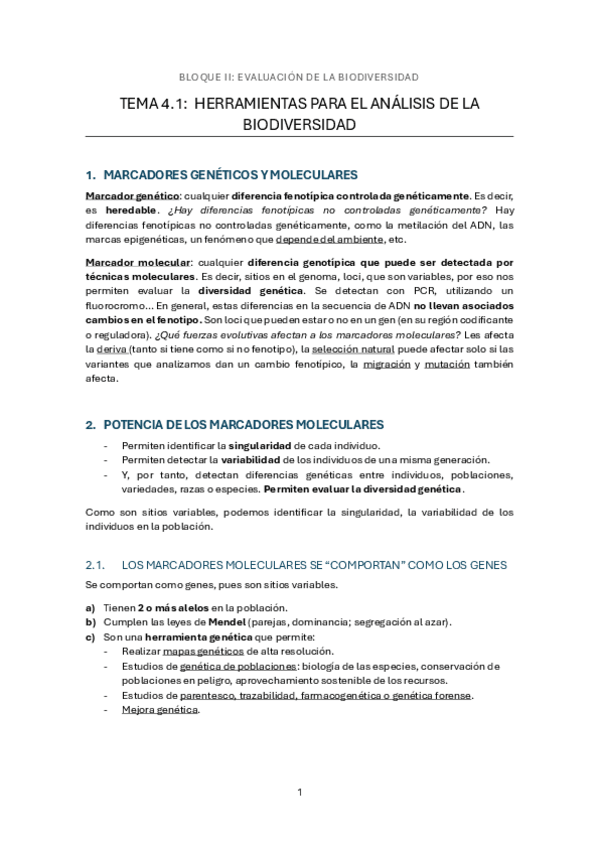 BLOQUE II: EVALUACIÓN DE LA BIODIVERSIDAD

TEMA 4.1: HERRAMIENTAS PARA EL ANÁLISIS DE LA BIODIVERSIDAD

1. MARCADORES GENÉTICOS Y MOLECULARES

Marcador genético: cualquier diferencia fenotípica controlada genéticamente. Es decir, es heredable. ¿Hay diferencias fenotípicas no controladas genéticamente? Hay diferencias fenotípicas no controladas genéticamente, como la metilación del ADN, las marcas epigenéticas, un fenómeno que depende del ambiente, etc.

Marcador molecular: cualquier diferencia genotípica que puede ser detectada por técnicas moleculares. Es decir, sitios en el genoma, loci, que son variables, por eso nos permiten evaluar la diversidad genética. Se detectan con PCR, utilizando un fluorocromo… En general, estas diferencias en la secuencia de ADN no llevan asociados cambios en el fenotipo. Son loci que pueden estar o no en un gen (en su región codificante o reguladora). ¿Qué fuerzas evolutivas afectan a los marcadores moleculares? Les afecta la deriva (tanto si tiene como si no fenotipo), la selección natural puede afectar solo si las variantes que analizamos dan un cambio fenotípico, la migración y mutación también afecta.

2. POTENCIA DE LOS MARCADORES MOLECULARES

- Permiten identificar la singularidad de cada individuo.
- Permiten detectar la variabilidad de los individuos de una misma generación.
- Y, por tanto, detectan diferencias genéticas entre individuos, poblaciones, variedades, razas o especies. Permiten evaluar la diversidad genética.

Como son sitios variables, podemos identificar la singularidad, la variabilidad de los individuos en la población.

2.1. LOS MARCADORES MOLECULARES SE “COMPORTAN” COMO LOS GENES

Se comportan como genes, pues son sitios variables.

a) Tienen 2 o más alelos en la población.
b) Cumplen las leyes de Mendel (parejas, dominancia; segregación al azar).
c) Son una herramienta genética que permite:
- Realizar mapas genéticos de alta resolución.
- Estudios de genética de poblaciones: biología de las especies, conservación de poblaciones en peligro, aprovechamiento sostenible de los recursos.
- Estudios de parentesco, trazabilidad, farmacogenética o genética forense.
- Mejora genética.

1